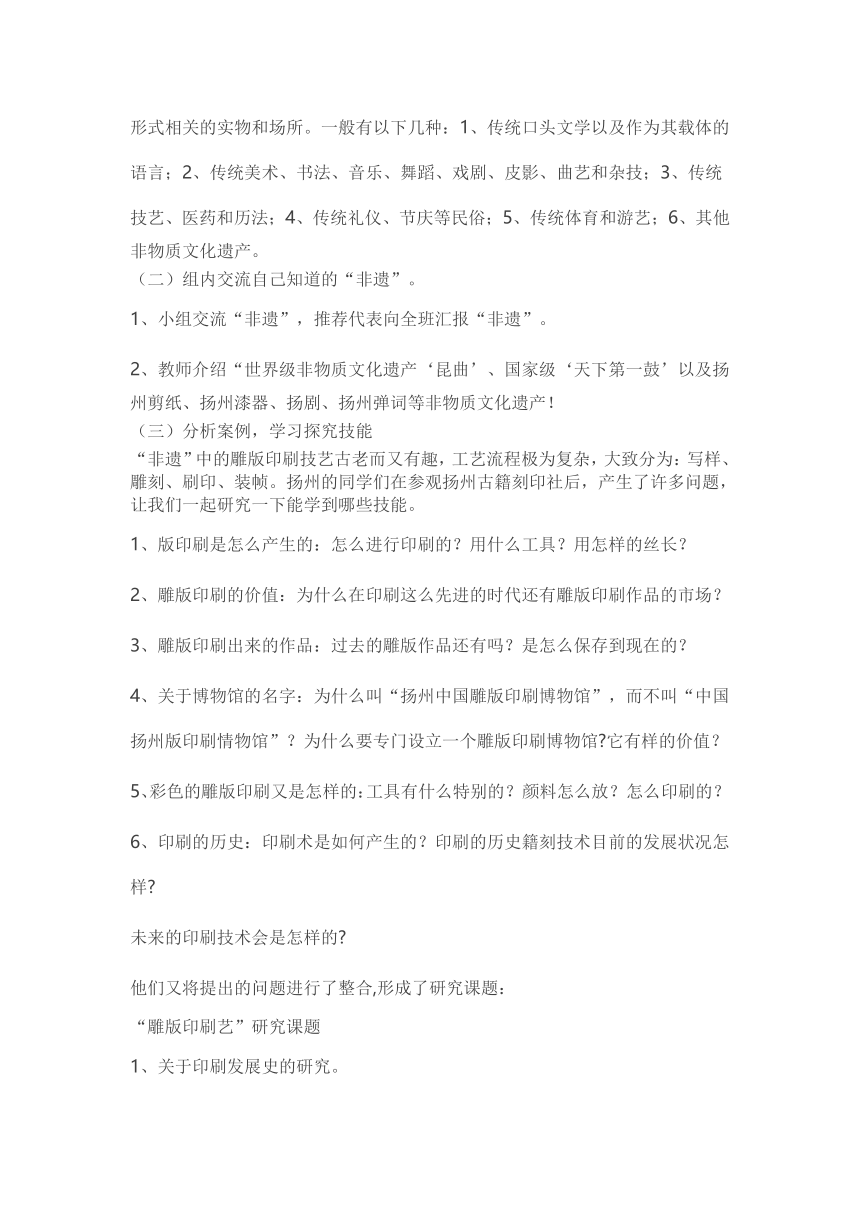 形式相关的实物和场所。一般有以下几种：1、传统口头文学以及作为其载体的语言；2、传统美术、书法、音乐、舞蹈、戏剧、皮影、曲艺和杂技；3、传统技艺、医药和历法；4、传统礼仪、节庆等民俗；5、传统体育和游艺；6、其他非物质文化遗产。

（二）组内交流自己知道的“非遗”。

1、小组交流“非遗”，推荐代表向全班汇报“非遗”。

2、教师介绍“世界级非物质文化遗产‘昆曲’、国家级‘天下第一鼓’以及扬州剪纸、扬州漆器、扬剧、扬州弹词等非物质文化遗产！

（三）分析案例，学习探究技能

“非遗”中的雕版印刷技艺古老而又有趣，工艺流程极为复杂，大致分为：写样、雕刻、刷印、装帧。扬州的同学们在参观扬州古籍刻印社后，产生了许多问题，让我们一起研究一下能学到哪些技能。

1、版印刷是怎么产生的：怎么进行印刷的？用什么工具？用怎样的丝长？

2、雕版印刷的价值：为什么在印刷这么先进的时代还有雕版印刷作品的市场？

3、雕版印刷出来的作品：过去的雕版作品还有吗？是怎么保存到现在的？

4、关于博物馆的名字：为什么叫“扬州中国雕版印刷博物馆”，而不叫“中国扬州版印刷情物馆”？为什么要专门设立一个雕版印刷博物馆?它有样的价值？

5、彩色的雕版印刷又是怎样的：工具有什么特别的？颜料怎么放？怎么印刷的？

6、印刷的历史：印刷术是如何产生的？印刷的历史籍刻技术目前的发展状况怎样?

未来的印刷技术会是怎样的?

他们又将提出的问题进行了整合,形成了研究课题：

“雕版印刷艺”研究课题

1、关于印刷发展史的研究。